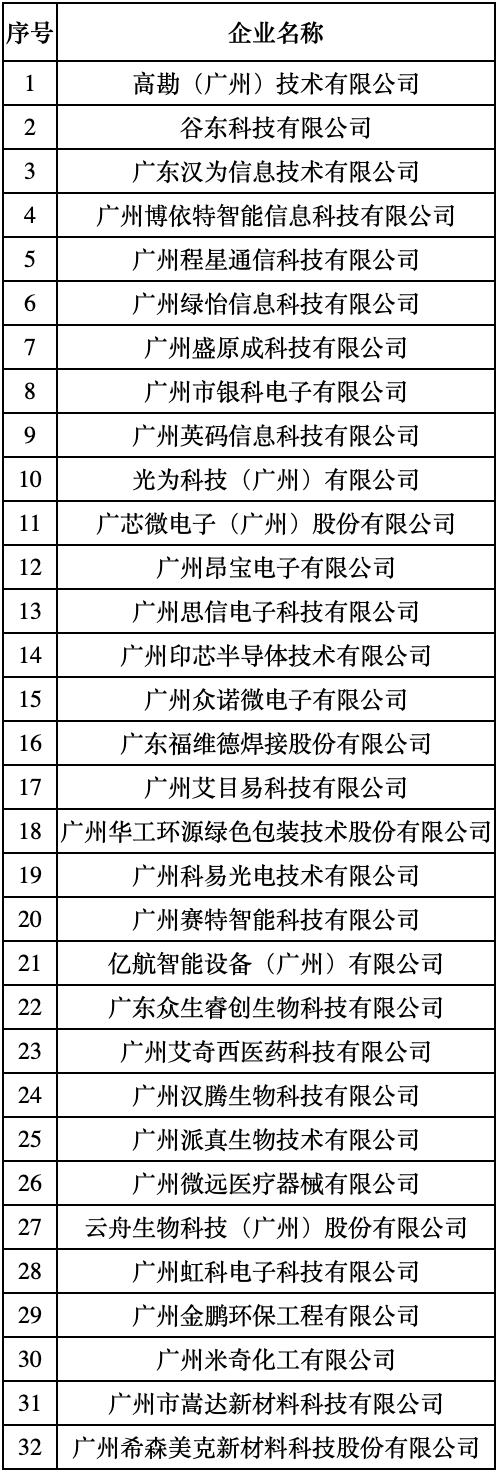 | 序号 | 企业名称 |
|---|---|
| 1 | 高勘（广州）技术有限公司 |
| 2 | 谷东科技有限公司 |
| 3 | 广东汉为信息技术有限公司 |
| 4 | 广州博依特智能信息科技有限公司 |
| 5 | 广州程星通信科技有限公司 |
| 6 | 广州绿怡信息科技有限公司 |
| 7 | 广州盛原成科技有限公司 |
| 8 | 广州市银科电子有限公司 |
| 9 | 广州英码信息科技有限公司 |
| 10 | 光为科技（广州）有限公司 |
| 11 | 广芯微电子（广州）股份有限公司 |
| 12 | 广州昂宝电子有限公司 |
| 13 | 广州思信电子科技有限公司 |
| 14 | 广州印芯半导体技术有限公司 |
| 15 | 广州众诺微电子有限公司 |
| 16 | 广东福维德焊接股份有限公司 |
| 17 | 广州艾目易科技有限公司 |
| 18 | 广州华工环源绿色包装技术股份有限公司 |
| 19 | 广州科易光电技术有限公司 |
| 20 | 广州赛特智能科技有限公司 |
| 21 | 亿航智能设备（广州）有限公司 |
| 22 | 广东众生睿创生物科技有限公司 |
| 23 | 广州艾奇西医药科技有限公司 |
| 24 | 广州汉腾生物科技有限公司 |
| 25 | 广州派真生物技术有限公司 |
| 26 | 广州微远医疗器械有限公司 |
| 27 | 云舟生物科技（广州）股份有限公司 |
| 28 | 广州虹科电子科技有限公司 |
| 29 | 广州金鹏环保工程有限公司 |
| 30 | 广州米奇化工有限公司 |
| 31 | 广州市嵩达新材料科技有限公司 |
| 32 | 广州希森美克新材料科技股份有限公司 |